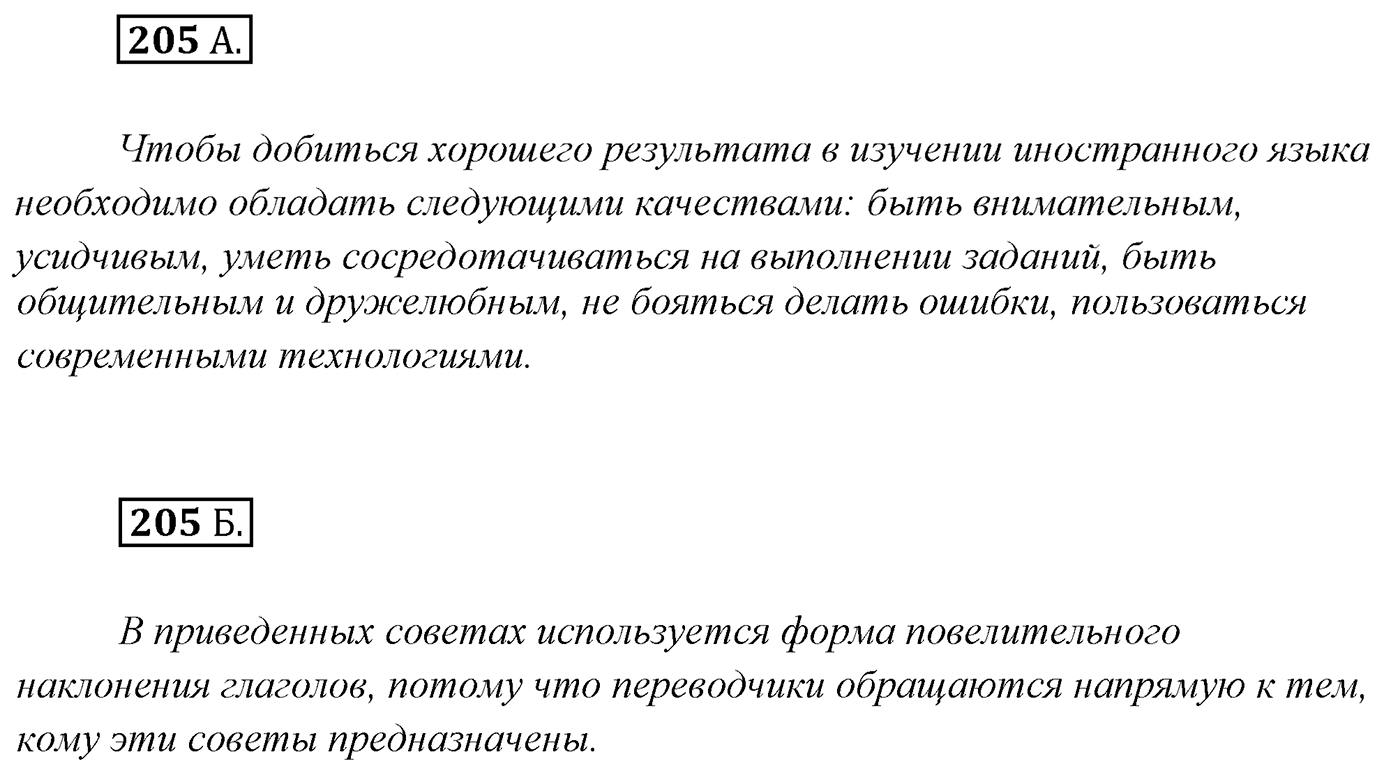 205 А.

Чтобы добиться хорошего результата в изучении иностранного языка необходимо обладать следующими качествами: быть внимательным, усидчивым, уметь сосредотачиваться на выполнении заданий, быть общительным и дружелюбным, не бояться делать ошибки, пользоваться современными технологиями.

205 Б.

В приведенных советах используется форма повелительного наклонения глаголов, потому что переводчики обращаются напрямую к тем, кому эти советы предназначены.